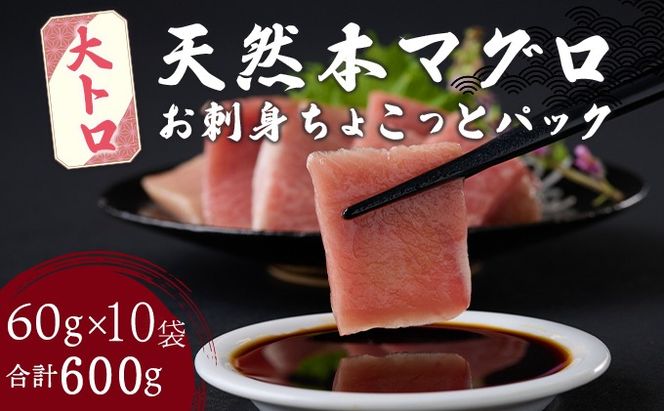 大トロ

天然本マグロ

お刺身ちょこっとパック

60g×10袋
合計600g